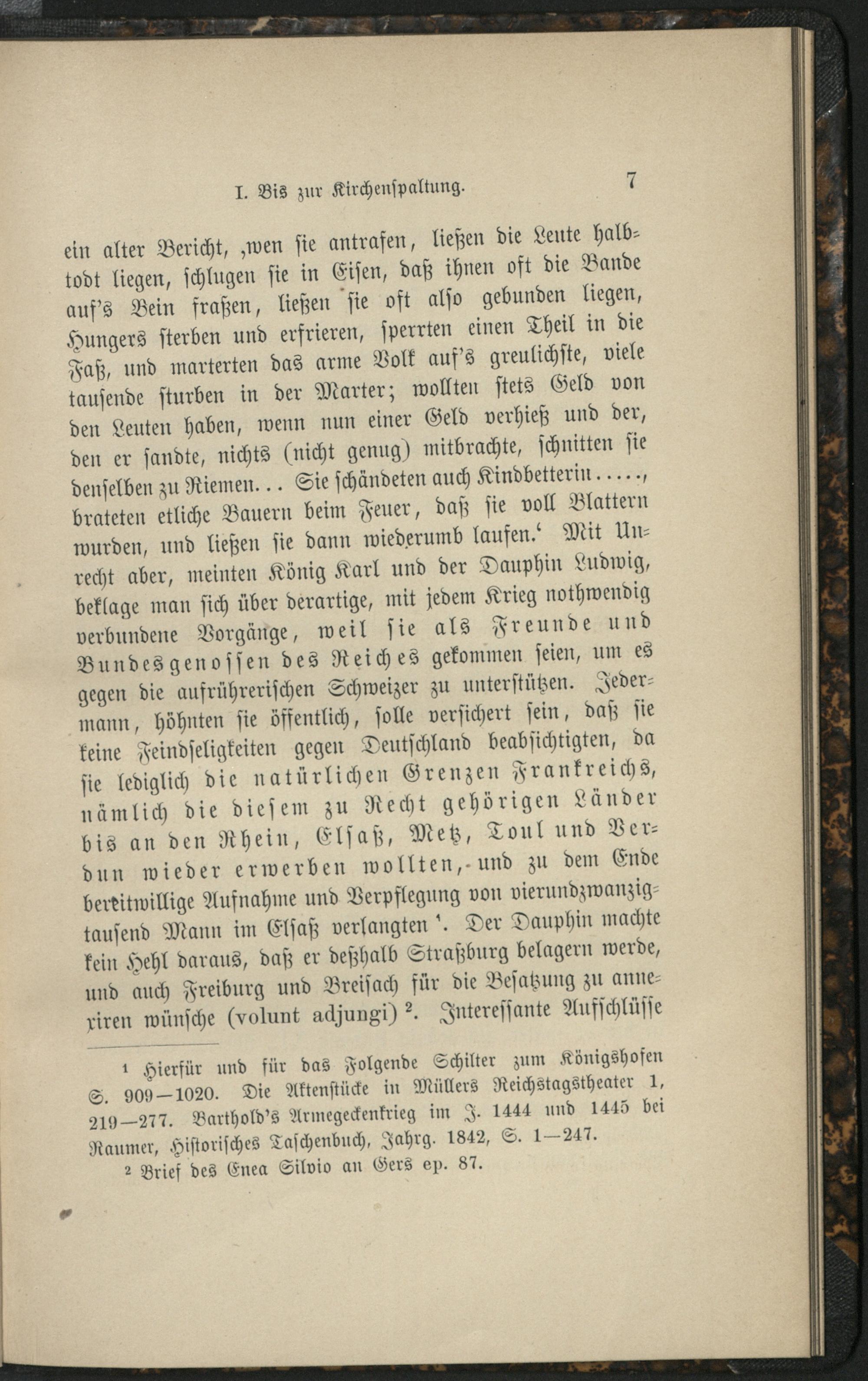 I. Bis zur Kirchenspaltung. 7

ein alter Bericht, ‚wen sie antrafen, ließen die Leute halbtodt liegen, schlugen sie in Eisen, daß ihnen oft die Bande auf's Bein fraßen, ließen sie oft also gebunden liegen, Hungers sterben und erfrieren, sperrten einen Theil in die Faß, und marterten das arme Volk auf's greulichste, viele tausende sturben in der Marter; wollten stets Geld von den Leuten haben, wenn nun einer Geld verhieß und der, den er sandte, nichts (nicht genug) mitbrachte, schnitten sie denselben zu Riemen... Sie schändeten auch Kindbetterin....., brateten etliche Bauern beim Feuer, daß sie voll Blattern wurden, und ließen sie dann wiederumb laufen.‘ Mit Unrecht aber, meinten König Karl und der Dauphin Ludwig, beklage man sich über derartige, mit jedem Krieg nothwendig verbundene Vorgänge, weil sie als Freunde und Bundesgenossen des Reiches gekommen seien, um es gegen die aufrührerischen Schweizer zu unterstützen. Jedermann, höhnten sie öffentlich, solle versichert sein, daß sie keine Feindseligkeiten gegen Deutschland beabsichtigten, da sie lediglich die natürlichen Grenzen Frankreichs, nämlich die diesem zu Recht gehörigen Länder bis an den Rhein, Elsaß, Metz, Toul und Verdun wieder erwerben wollten, und zu dem Ende bereitwillige Aufnahme und Verpflegung von vierundzwanzigtausend Mann im Elsaß verlangten ¹. Der Dauphin machte kein Hehl daraus, daß er deßhalb Straßburg belagern werde, und auch Freiburg und Breisach für die Besatzung zu annexiren wünsche (volunt adjungi) ². Interessante Aufschlüsse

¹ Hierfür und für das Folgende Schilter zum Königshofen S. 909—1020. Die Aktenstücke in Müllers Reichstagstheater 1, 219—277. Barthold's Armegeckenkrieg im J. 1444 und 1445 bei Raumer, Historisches Taschenbuch, Jahrg. 1842, S. 1—247.

² Brief des Enea Silvio an Gers ep. 87.